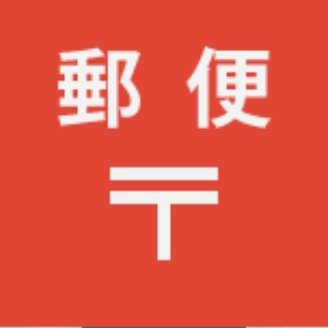 郵 便

〒